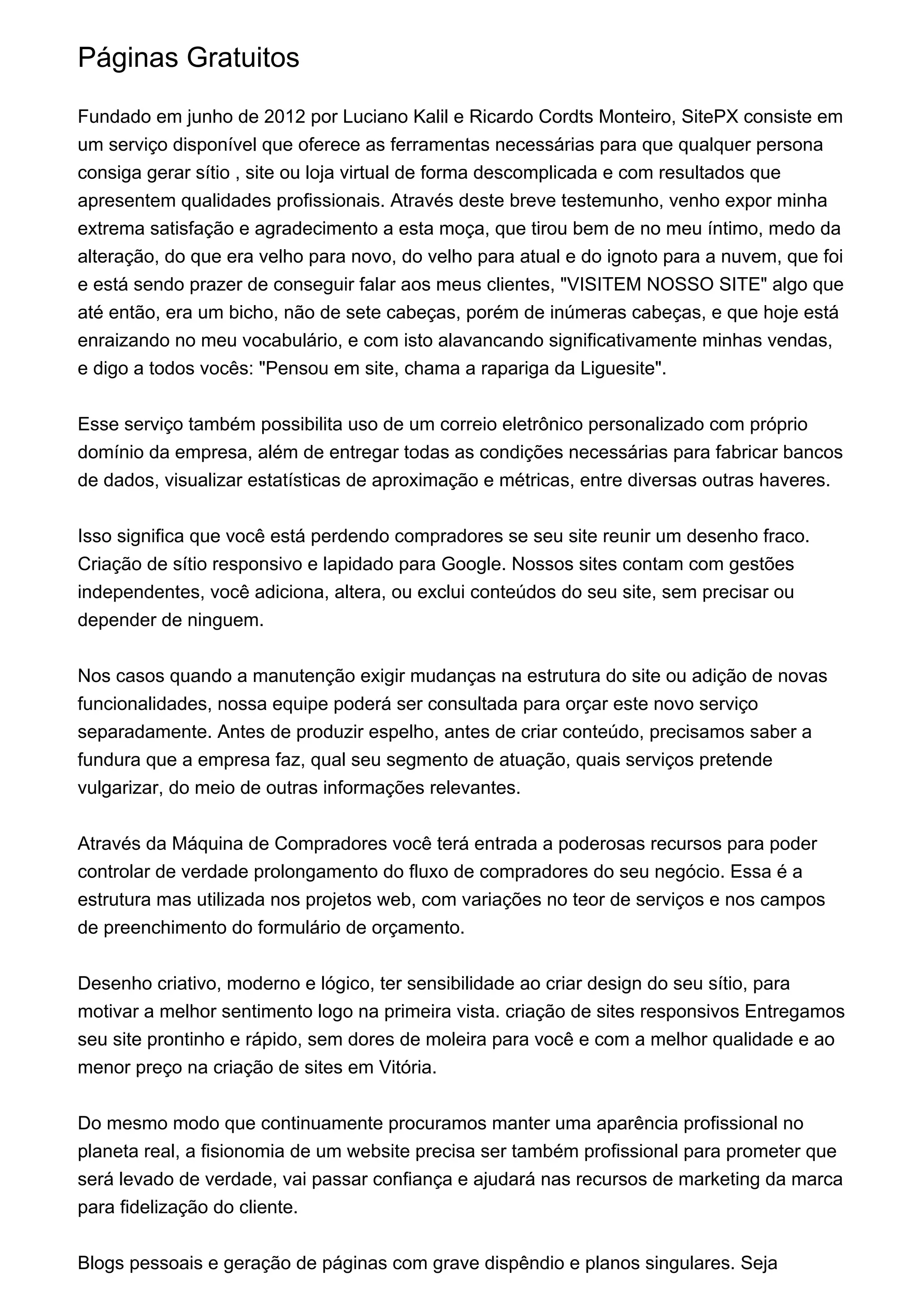 Páginas Gratuitos

Fundado em junho de 2012 por Luciano Kalil e Ricardo Cordts Monteiro, SitePX consiste em um serviço disponível que oferece as ferramentas necessárias para que qualquer persona consiga gerar sítio , site ou loja virtual de forma descomplicada e com resultados que apresentem qualidades profissionais. Através deste breve testemunho, venho expor minha extrema satisfação e agradecimento a esta moça, que tirou bem de no meu íntimo, medo da alteração, do que era velho para novo, do velho para atual e do ignoto para a nuvem, que foi e está sendo prazer de conseguir falar aos meus clientes, "VISITEM NOSSO SITE" algo que até então, era um bicho, não de sete cabeças, porém de inúmeras cabeças, e que hoje está enraizando no meu vocabulário, e com isto alavancando significativamente minhas vendas, e digo a todos vocês: "Pensou em site, chama a rapariga da Liguesite".

Esse serviço também possibilita uso de um correio eletrônico personalizado com próprio domínio da empresa, além de entregar todas as condições necessárias para fabricar bancos de dados, visualizar estatísticas de aproximação e métricas, entre diversas outras haveres.

Isso significa que você está perdendo compradores se seu site reunir um desenho fraco. Criação de sítio responsivo e lapidado para Google. Nossos sites contam com gestões independentes, você adiciona, altera, ou exclui conteúdos do seu site, sem precisar ou depender de ninguem.

Nos casos quando a manutenção exigir mudanças na estrutura do site ou adição de novas funcionalidades, nossa equipe poderá ser consultada para orçar este novo serviço separadamente. Antes de produzir espelho, antes de criar conteúdo, precisamos saber a fundura que a empresa faz, qual seu segmento de atuação, quais serviços pretende vulgarizar, do meio de outras informações relevantes.

Através da Máquina de Compradores você terá entrada a poderosas recursos para poder controlar de verdade prolongamento do fluxo de compradores do seu negócio. Essa é a estrutura mas utilizada nos projetos web, com variações no teor de serviços e nos campos de preenchimento do formulário de orçamento.

Desenho criativo, moderno e lógico, ter sensibilidade ao criar design do seu sítio, para motivar a melhor sentimento logo na primeira vista. criação de sites responsivos Entregamos seu site prontinho e rápido, sem dores de moleira para você e com a melhor qualidade e ao menor preço na criação de sites em Vitória.

Do mesmo modo que continuamente procuramos manter uma aparência profissional no planeta real, a fisionomia de um website precisa ser também profissional para prometer que será levado de verdade, vai passar confiança e ajudará nas recursos de marketing da marca para fidelização do cliente.

Blogs pessoais e geração de páginas com grave dispêndio e planos singulares. Seja